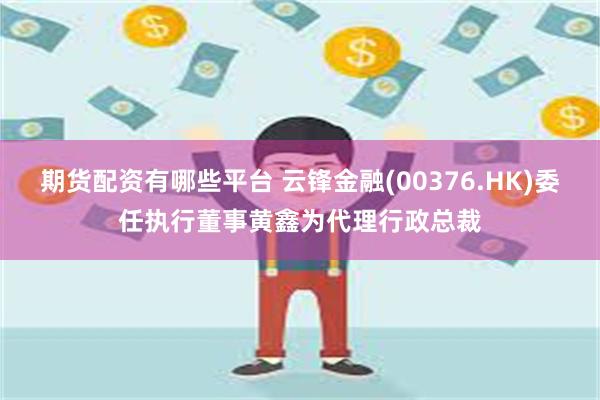 期货配资有哪些平台 云锋金融(00376.HK)委任执行董事黄鑫为代理行政总裁